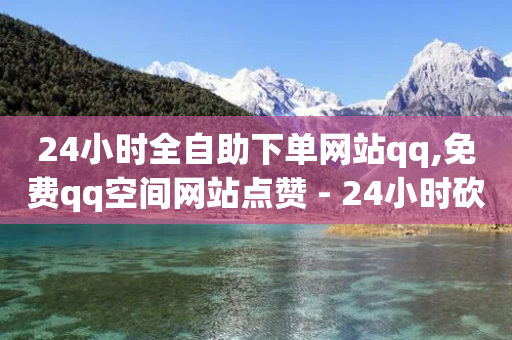 24小时全自助下单网站qq,免费qq空间网站点赞 - 24小时砍